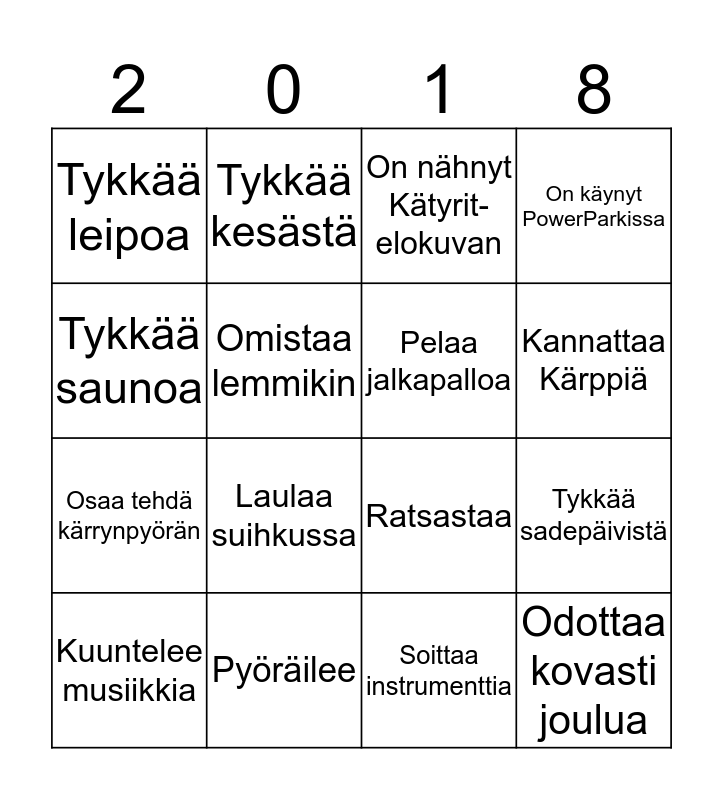 | 2 | 0 | 1 | 8 |
|---|---|---|---|
| Tykkää leipoa | Tykkää kesästä | On nähnyt Kätyrit-elokuvan | On käynyt PowerParkissa |
| Tykkää saunoa | Omistaa lemmikin | Pelaa jalkapalloa | Kannattaa Kärppiä |
| Osaa tehdä kärrynpyörän | Laulaa suihkussa | Ratsastaa | Tykkää sadepäivistä |
| Kuuntelee musiikkia | Pyöräilee | Soittaa instrumenttia | Odottaa kovasti joulua |